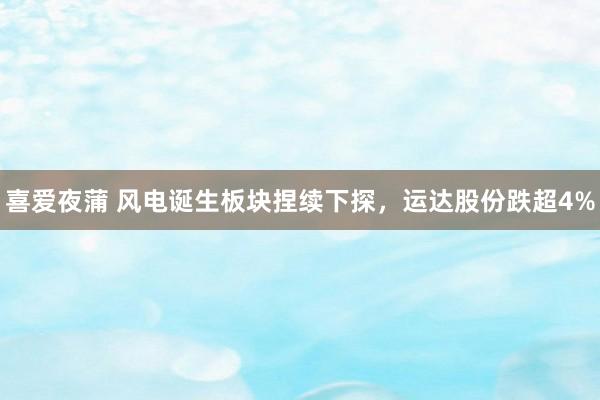 喜爱夜蒲 风电诞生板块捏续下探，运达股份跌超4%